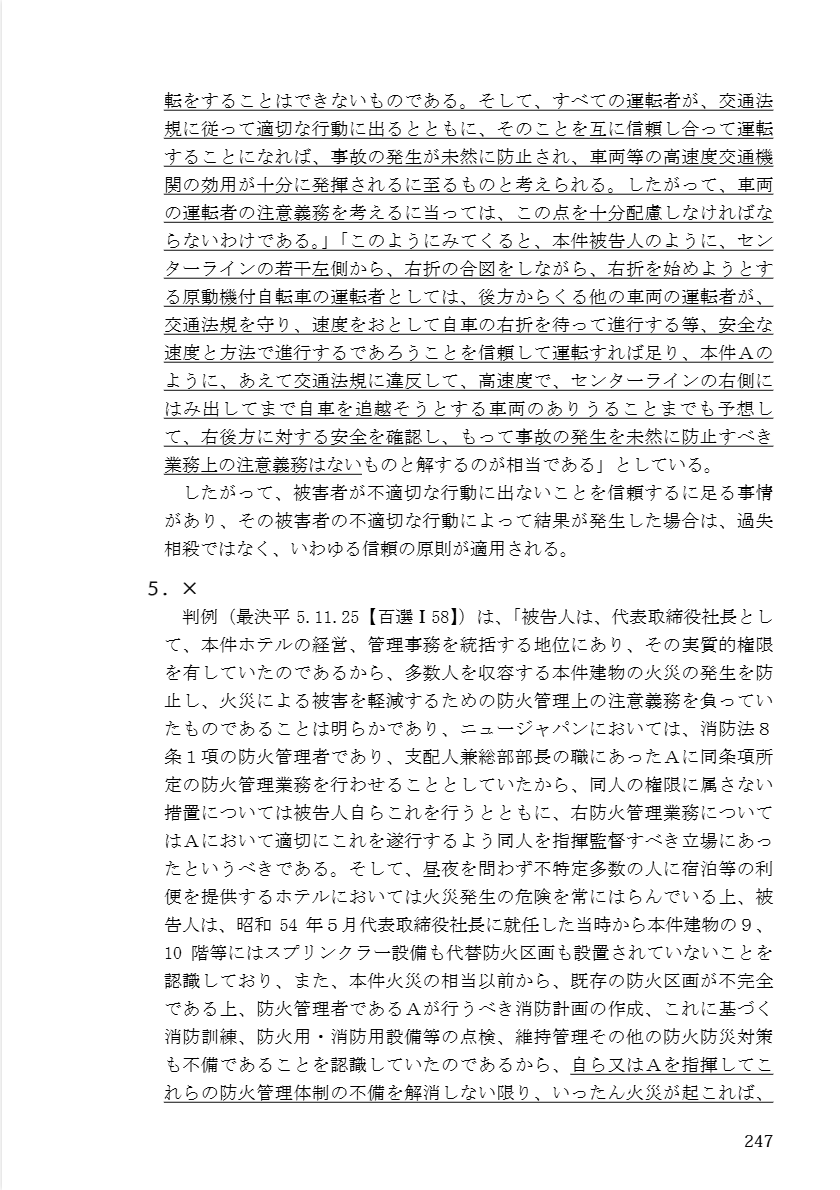 転をすることはできないものである。そして、すべての運転者が、交通法規に従って適切な行動に出るとともに、そのことを互に信頼し合って運転することになれば、事故の発生が未然に防止され、車両等の高速度交通機関の効用が十分に発揮されるに至るものと考えられる。したがって、車両の運転者の注意義務を考えるに当っては、この点を十分配慮しなければならないわけである。」「このようにみてくると、本件被告人のように、センターラインの若干左側から、右折の合図をしながら、右折を始めようとする原動機付自転車の運転者としては、後方からくる他の車両の運転者が、交通法規を守り、速度をおとして自車の右折を待って進行する等、安全な速度と方法で進行するであろうことを信頼して運転すれば足り、本件Aのように、あえて交通法規に違反して、高速度で、センターラインの右側にはみ出してまで自車を追越そうとする車両のありうることまでも予想して、右後方に対する安全を確認し、もって事故の発生を未然に防止すべき業務上の注意義務はないものと解するのが相当である」としている。

したがって、被害者が不適切な行動に出ないことを信頼するに足る事情があり、その被害者の不適切な行動によって結果が発生した場合は、過失相殺ではなく、いわゆる信頼の原則が適用される。

5．×

判例（最決平 5.11.25【百選Ｉ58】）は、「被告人は、代表取締役社長として、本件ホテルの経営、管理事務を統括する地位にあり、その実質的権限を有していたのであるから、多数人を収容する本件建物の火災の発生を防止し、火災による被害を軽減するための防火管理上の注意義務を負っていたものであることは明らかであり、ニュージャパンにおいては、消防法8条1項の防火管理者であり、支配人兼総部部長の職にあったAに同条項所定の防火管理業務を行わせることとしていたから、同人の権限に属さない措置については被告人自らこれを行うとともに、右防火管理業務についてはAにおいて適切にこれを遂行するよう同人を指揮監督すべき立場にあったというべきである。そして、昼夜を問わず不特定多数の人に宿泊等の利便を提供するホテルにおいては火災発生の危険を常にはらんでいる上、被告人は、昭和 54 年5月代表取締役社長に就任した当時から本件建物の9、10 階等にはスプリンクラー設備も代替防火区画も設置されていないことを認識しており、また、本件火災の相当以前から、既存の防火区画が不完全である上、防火管理者であるAが行うべき消防計画の作成、これに基づく消防訓練、防火用・消防用設備等の点検、維持管理その他の防火防災対策も不備であることを認識していたのであるから、自ら又はAを指揮してこれらの防火管理体制の不備を解消しない限り、いったん火災が起これば、

247